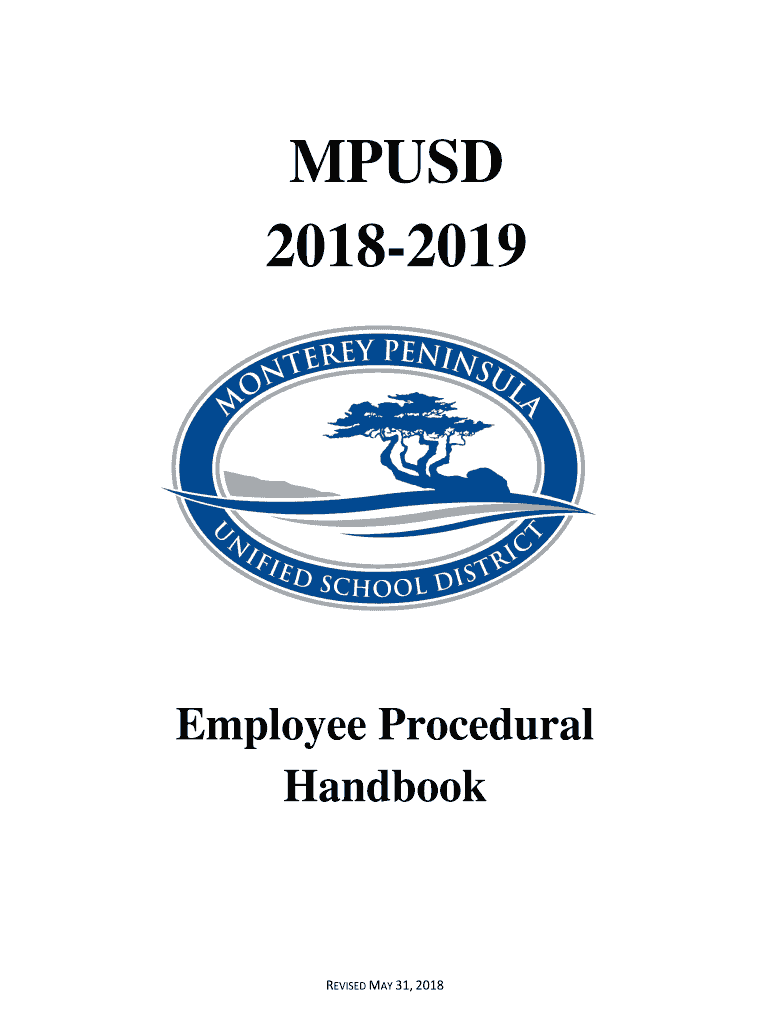 MPUSD
2018-2019

MONTEREY PENINSULA
UNIFIED SCHOOL DISTRICT

Employee Procedural Handbook

REVISED MAY 31, 2018